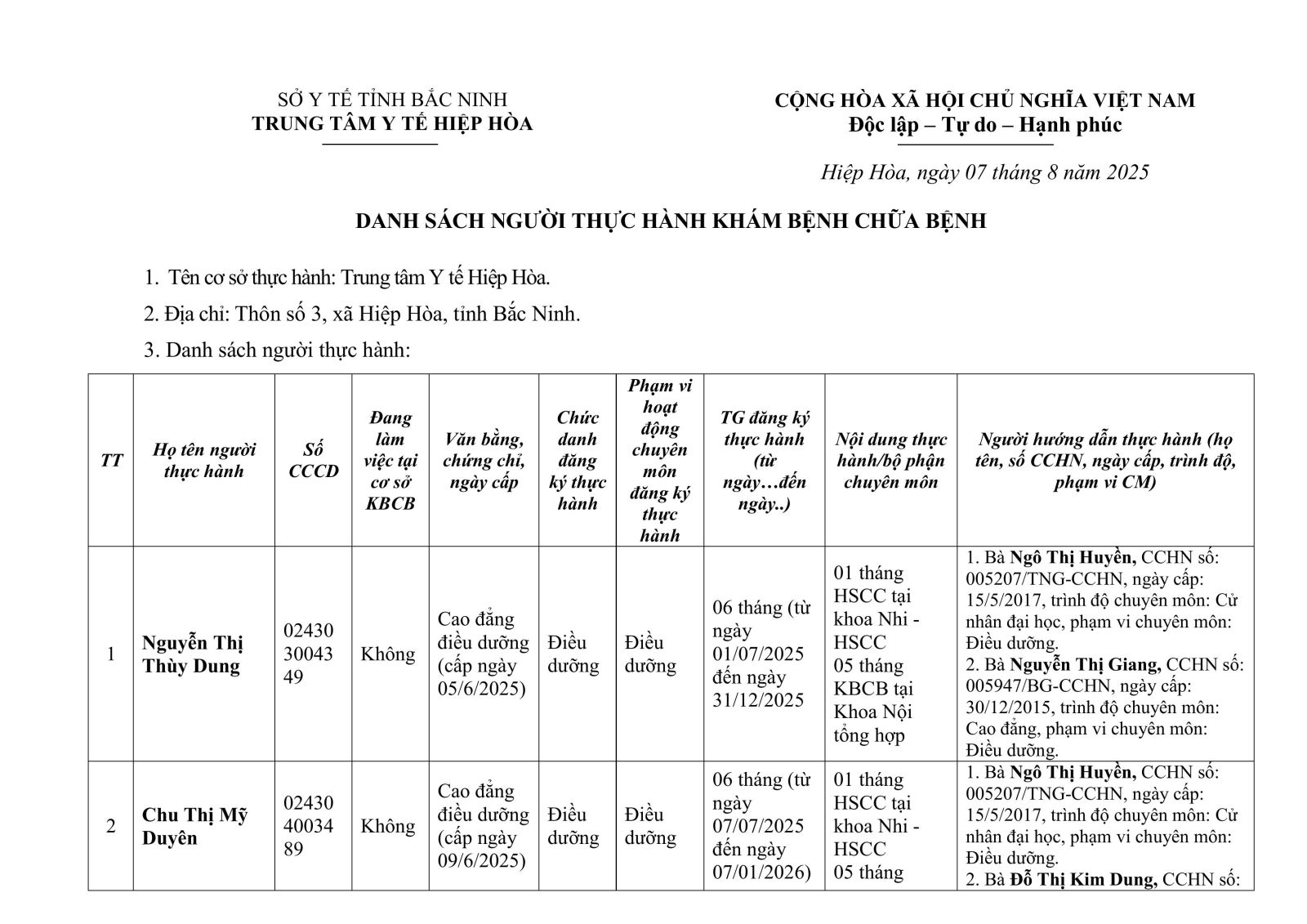 SỞ Y TẾ TỈNH BẮC NINH
TRUNG TÂM Y TẾ HIỆP HÒA

CỘNG HÒA XÃ HỘI CHỦ NGHĨA VIỆT NAM
Độc lập – Tự do – Hạnh phúc

Hiệp Hòa, ngày 07 tháng 8 năm 2025

DANH SÁCH NGƯỜI THỰC HÀNH KHÁM BỆNH CHỮA BỆNH

1. Tên cơ sở thực hành: Trung tâm Y tế Hiệp Hòa.

2. Địa chỉ: Thôn số 3, xã Hiệp Hòa, tỉnh Bắc Ninh.

3. Danh sách người thực hành:

| TT | Họ tên người thực hành | Số CCCD | Đang làm việc tại cơ sở KBCB | Văn bằng, chứng chỉ, ngày cấp | Chức danh đăng ký thực hành | Phạm vi hoạt động chuyên môn đăng ký thực hành | TG đăng ký thực hành (từ ngày…đến ngày..) | Nội dung thực hành/bộ phận chuyên môn | Người hướng dẫn thực hành (họ tên, số CCHN, ngày cấp, trình độ, phạm vi CM) |
|---|---|---|---|---|---|---|---|---|---|
| 1 | Nguyễn Thị Thùy Dung | 024303004349 | Không | Cao đẳng điều dưỡng (cấp ngày 05/6/2025) | Điều dưỡng | Điều dưỡng | 06 tháng (từ ngày 01/07/2025 đến ngày 31/12/2025 | 01 tháng HSCC tại khoa Nhi - HSCC 05 tháng KBCB tại Khoa Nội tổng hợp | 1. Bà Ngô Thị Huyền, CCHN số: 005207/TNG-CCHN, ngày cấp: 15/5/2017, trình độ chuyên môn: Cử nhân đại học, phạm vi chuyên môn: Điều dưỡng. 2. Bà Nguyễn Thị Giang, CCHN số: 005947/BG-CCHN, ngày cấp: 30/12/2015, trình độ chuyên môn: Cao đẳng, phạm vi chuyên môn: Điều dưỡng. |
| 2 | Chu Thị Mỹ Duyên | 024304003489 | Không | Cao đẳng điều dưỡng (cấp ngày 09/6/2025) | Điều dưỡng | Điều dưỡng | 06 tháng (từ ngày 07/07/2025 đến ngày 07/01/2026) | 01 tháng HSCC tại khoa Nhi - HSCC 05 tháng | 1. Bà Ngô Thị Huyền, CCHN số: 005207/TNG-CCHN, ngày cấp: 15/5/2017, trình độ chuyên môn: Cử nhân đại học, phạm vi chuyên môn: Điều dưỡng. 2. Bà Đỗ Thị Kim Dung, CCHN số: |